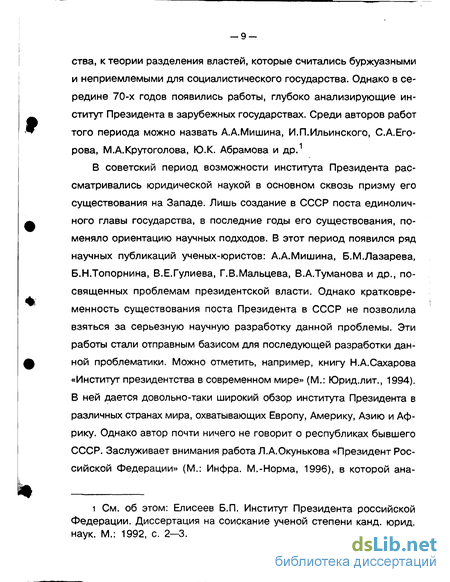 — 9 —

ства, к теории разделения властей, которые считались буржуазными и неприемлемыми для социалистического государства. Однако в середине 70-х годов появились работы, глубоко анализирующие институт Президента в зарубежных государствах. Среди авторов работ того периода можно назвать А.А.Мишина, И.П.Ильинского, С.А.Егорова, М.А.Крутоголова, Ю.К. Абрамова и др.$^1$

В советский период возможности института Президента рассматривались юридической наукой в основном сквозь призму его существования на Западе. Лишь создание в СССР поста единоличного главы государства, в последние годы его существования, поменяло ориентацию научных подходов. В этот период появился ряд научных публикаций ученых-юристов: А.А.Мишина, Б.М.Лазарева, Б.Н.Топорнина, В.Е.Гулиева, Г.В.Мальцева, В.А.Туманова и др., посвященных проблемам президентской власти. Однако кратковременность существования поста Президента в СССР не позволила взяться за серьезную научную разработку данной проблемы. Эти работы стали отправным базисом для последующей разработки данной проблематики. Можно отметить, например, книгу Н.А.Сахарова «Институт президентства в современном мире» (М.: Юрид.лит., 1994). В ней дается довольно-таки широкий обзор института Президента в различных странах мира, охватывающих Европу, Америку, Азию и Африку. Однако автор почти ничего не говорит о республиках бывшего СССР. Заслуживает внимания работа Л.А.Окунькова «Президент Российской Федерации» (М.: Инфра. М.-Норма, 1996), в которой ана-

1 См. об этом: Елисеев Б.П. Институт Президента российской Федерации. Диссертация на соискание ученой степени канд. юрид. наук. М.: 1992, с. 2—3.

dsLib.net
библиотека диссертаций